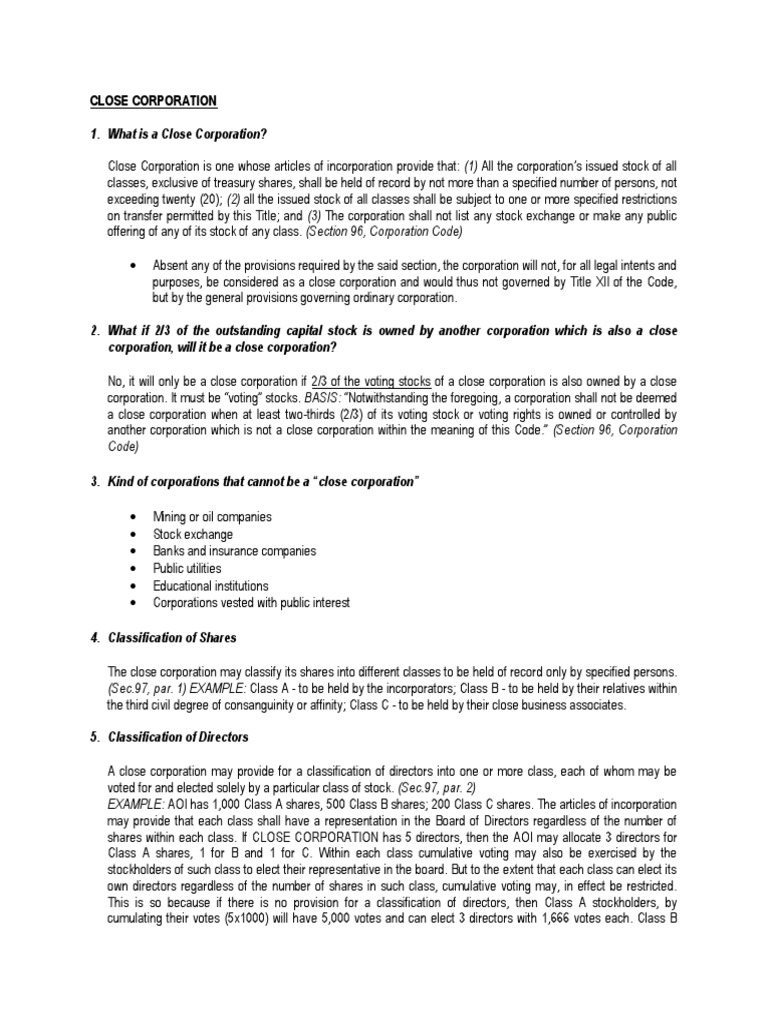 CLOSE CORPORATION

1. What is a Close Corporation?

Close Corporation is one whose articles of incorporation provide that: (1) All the corporation's issued stock of all classes, exclusive of treasury shares, shall be held of record by not more than a specified number of persons, not exceeding twenty (20); (2) all the issued stock of all classes shall be subject to one or more specified restrictions on transfer permitted by this Title; and (3) The corporation shall not list any stock exchange or make any public offering of any of its stock of any class. (Section 96, Corporation Code)

• Absent any of the provisions required by the said section, the corporation will not, for all legal intents and purposes, be considered as a close corporation and would thus not governed by Title XII of the Code, but by the general provisions governing ordinary corporation.

2. What if 2/3 of the outstanding capital stock is owned by another corporation which is also a close corporation, will it be a close corporation?

No, it will only be a close corporation if 2/3 of the voting stocks of a close corporation is also owned by a close corporation. It must be "voting" stocks. BASIS: "Notwithstanding the foregoing, a corporation shall not be deemed a close corporation when at least two-thirds (2/3) of its voting stock or voting rights is owned or controlled by another corporation which is not a close corporation within the meaning of this Code." (Section 96, Corporation Code)

3. Kind of corporations that cannot be a "close corporation"

• Mining or oil companies
• Stock exchange
• Banks and insurance companies
• Public utilities
• Educational institutions
• Corporations vested with public interest

4. Classification of Shares

The close corporation may classify its shares into different classes to be held of record only by specified persons. (Sec.97, par. 1) EXAMPLE: Class A - to be held by the incorporators; Class B - to be held by their relatives within the third civil degree of consanguinity or affinity; Class C - to be held by their close business associates.

5. Classification of Directors

A close corporation may provide for a classification of directors into one or more class, each of whom may be voted for and elected solely by a particular class of stock. (Sec.97, par. 2)
EXAMPLE: AOI has 1,000 Class A shares, 500 Class B shares; 200 Class C shares. The articles of incorporation may provide that each class shall have a representation in the Board of Directors regardless of the number of shares within each class. If CLOSE CORPORATION has 5 directors, then the AOI may allocate 3 directors for Class A shares, 1 for B and 1 for C. Within each class cumulative voting may also be exercised by the stockholders of such class to elect their representative in the board. But to the extent that each class can elect its own directors regardless of the number of shares in such class, cumulative voting may, in effect be restricted. This is so because if there is no provision for a classification of directors, then Class A stockholders, by cumulating their votes (5x1000) will have 5,000 votes and can elect 3 directors with 1,666 votes each. Class B